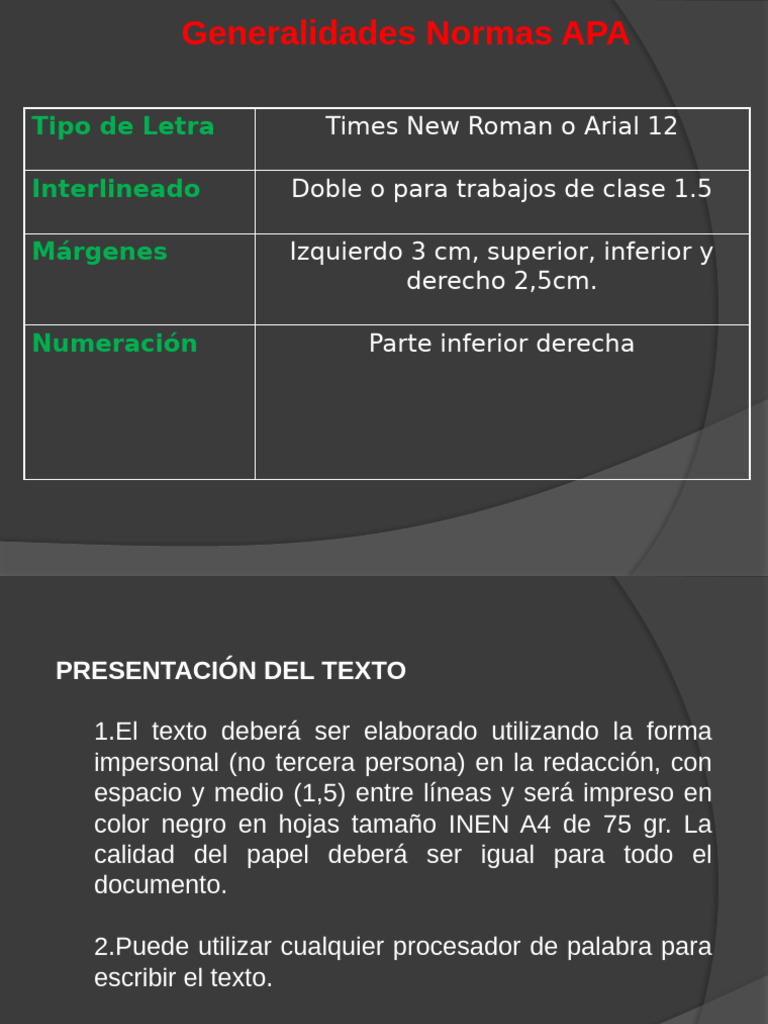 Generalidades Normas APA

| Tipo de Letra | Times New Roman o Arial 12 |
|---|---|
| Interlineado | Doble o para trabajos de clase 1.5 |
| Márgenes | Izquierdo 3 cm, superior, inferior y derecho 2,5cm. |
| Numeración | Parte inferior derecha |

PRESENTACIÓN DEL TEXTO

1.El texto deberá ser elaborado utilizando la forma impersonal (no tercera persona) en la redacción, con espacio y medio (1,5) entre líneas y será impreso en color negro en hojas tamaño INEN A4 de 75 gr. La calidad del papel deberá ser igual para todo el documento.

2.Puede utilizar cualquier procesador de palabra para escribir el texto.